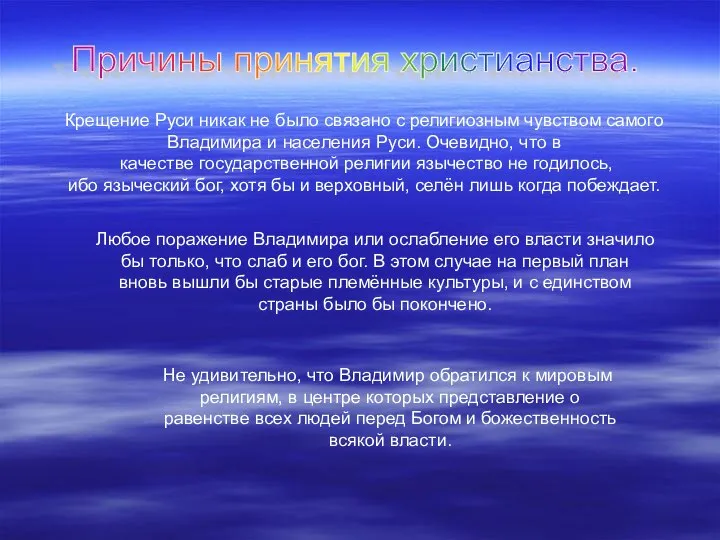 Причины принятия христианства.

Крещение Руси никак не было связано с религиозным чувством самого Владимира и населения Руси. Очевидно, что в качестве государственной религии язычество не годилось, ибо языческий бог, хотя бы и верховный, селён лишь когда побеждает.

Любое поражение Владимира или ослабление его власти значило бы только, что слаб и его бог. В этом случае на первый план вновь вышли бы старые племённые культуры, и с единством страны было бы покончено.

Не удивительно, что Владимир обратился к мировым религиям, в центре которых представление о равенстве всех людей перед Богом и божественность всякой власти.